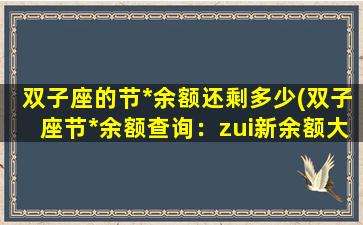 双子座的节*余额还剩多少(双子座节*余额查询：zui新余额大